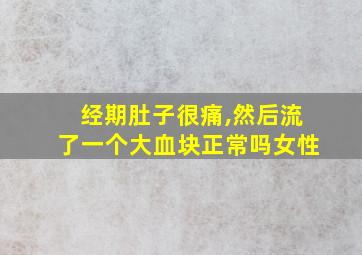 经期肚子很痛,然后流了一个大血块正常吗女性